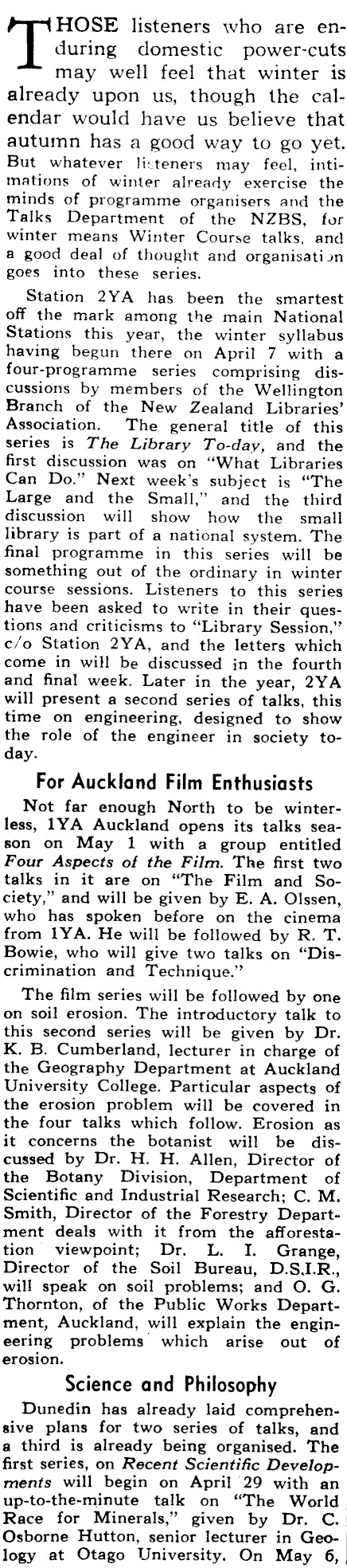 THOSE listeners who are enduring domestic power-cuts may well feel that winter is already upon us, though the calendar would have us believe that autumn has a good way to go yet. But whatever listeners may feel, intimations of winter already exercise the minds of programme organisers and the Talks Department of the NZBS, for winter means Winter Course talks, and a good deal of thought and organisation goes into these series.

Station 2YA has been the smartest off the mark among the main National Stations this year, the winter syllabus having begun there on April 7 with a four-programme series comprising discussions by members of the Wellington Branch of the New Zealand Libraries' Association. The general title of this series is The Library To-day, and the first discussion was on "What Libraries Can Do." Next week's subject is "The Large and the Small," and the third discussion will show how the small library is part of a national system. The final programme in this series will be something out of the ordinary in winter course sessions. Listeners to this series have been asked to write in their questions and criticisms to "Library Session," c/o Station 2YA, and the letters which come in will be discussed in the fourth and final week. Later in the year, 2YA will present a second series of talks, this time on engineering, designed to show the role of the engineer in society today.

For Auckland Film Enthusiasts

Not far enough North to be winterless, 1YA Auckland opens its talks season on May 1 with a group entitled Four Aspects of the Film. The first two talks in it are on "The Film and Society," and will be given by E. A. Olssen, who has spoken before on the cinema from 1YA. He will be followed by R. T. Bowie, who will give two talks on "Discrimination and Technique."

The film series will be followed by one on soil erosion. The introductory talk to this second series will be given by Dr. K. B. Cumberland, lecturer in charge of the Geography Department at Auckland University College. Particular aspects of the erosion problem will be covered in the four talks which follow. Erosion as it concerns the botanist will be discussed by Dr. H. H. Allen, Director of the Botany Division, Department of Scientific and Industrial Research; C. M. Smith, Director of the Forestry Department deals with it from the afforestation viewpoint; Dr. L. I. Grange, Director of the Soil Bureau, D.S.I.R., will speak on soil problems; and O. G. Thornton, of the Public Works Department, Auckland, will explain the engineering problems which arise out of erosion.

Science and Philosophy

Dunedin has already laid comprehensive plans for two series of talks, and a third is already being organised. The first series, on Recent Scientific Developments will begin on April 29 with an up-to-the-minute talk on "The World Race for Minerals," given by Dr. C. Osborne Hutton, senior lecturer in Geology at Otago University. On May 6,